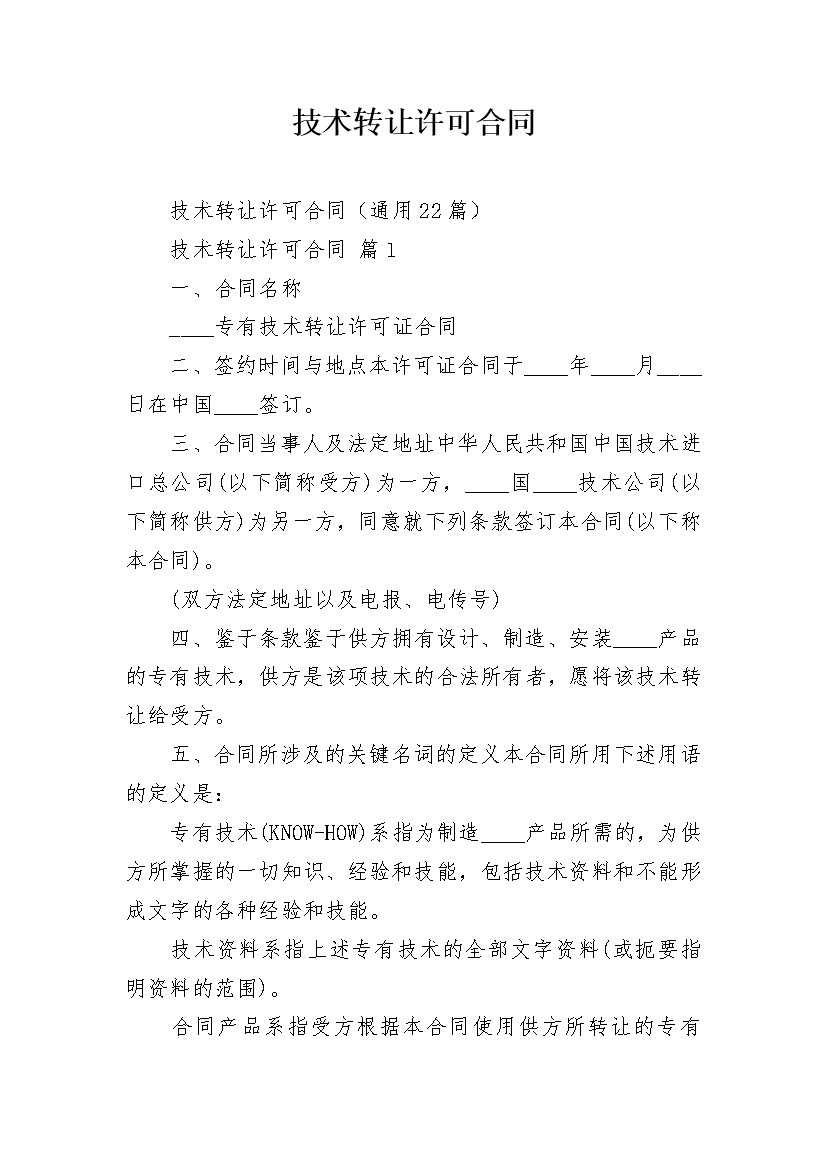 技术转让许可合同

技术转让许可合同（通用22篇）

技术转让许可合同 篇1

一、合同名称

____专有技术转让许可证合同

二、签约时间与地点本许可证合同于____年____月____日在中国____签订。

三、合同当事人及法定地址中华人民共和国中国技术进口总公司(以下简称受方)为一方，____国____技术公司(以下简称供方)为另一方，同意就下列条款签订本合同(以下称本合同)。

(双方法定地址以及电报、电传号)

四、鉴于条款鉴于供方拥有设计、制造、安装____产品的专有技术，供方是该项技术的合法所有者，愿将该技术转让给受方。

五、合同所涉及的关键名词的定义本合同所用下述用语的定义是：

专有技术(KNOW-HOW)系指为制造____产品所需的，为供方所掌握的一切知识、经验和技能，包括技术资料和不能形成文字的各种经验和技能。

技术资料系指上述专有技术的全部文字资料(或扼要指明资料的范围)。

合同产品系指受方根据本合同使用供方所转让的专有